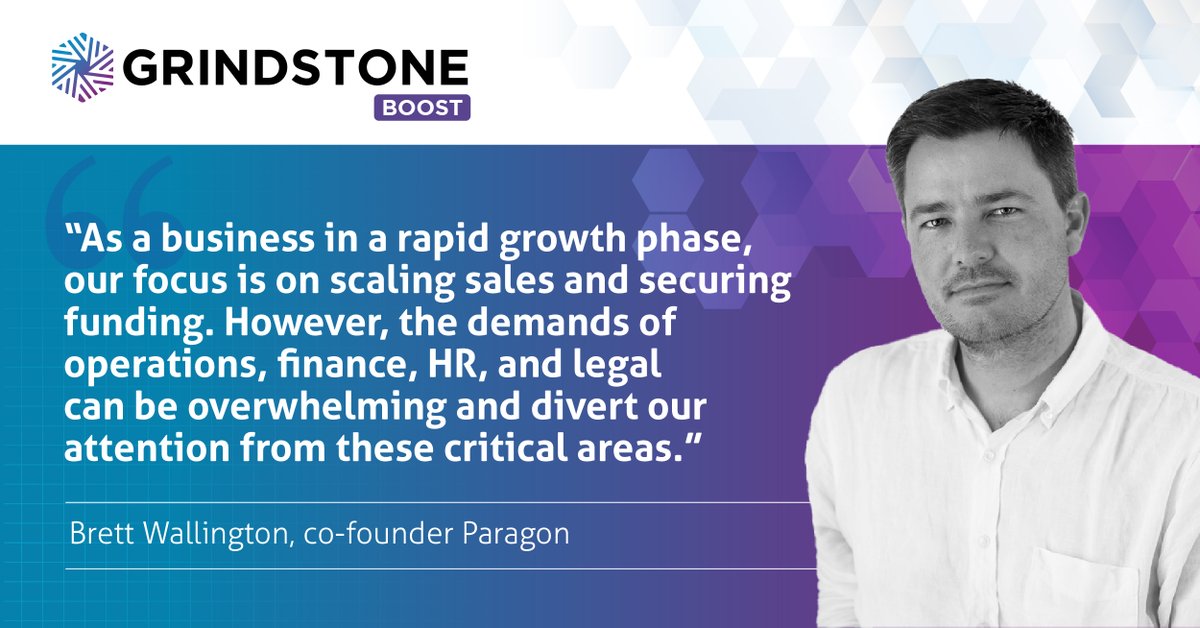 GRINDSTONE
BOOST

“As a business in a rapid growth phase, our focus is on scaling sales and securing funding. However, the demands of operations, finance, HR, and legal can be overwhelming and divert our attention from these critical areas.”

Brett Wallington, co-founder Paragon